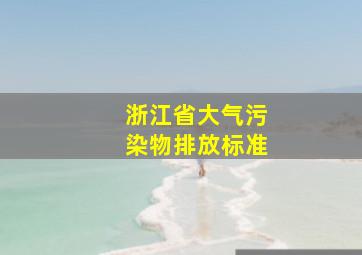 浙江省大气污染物排放标准